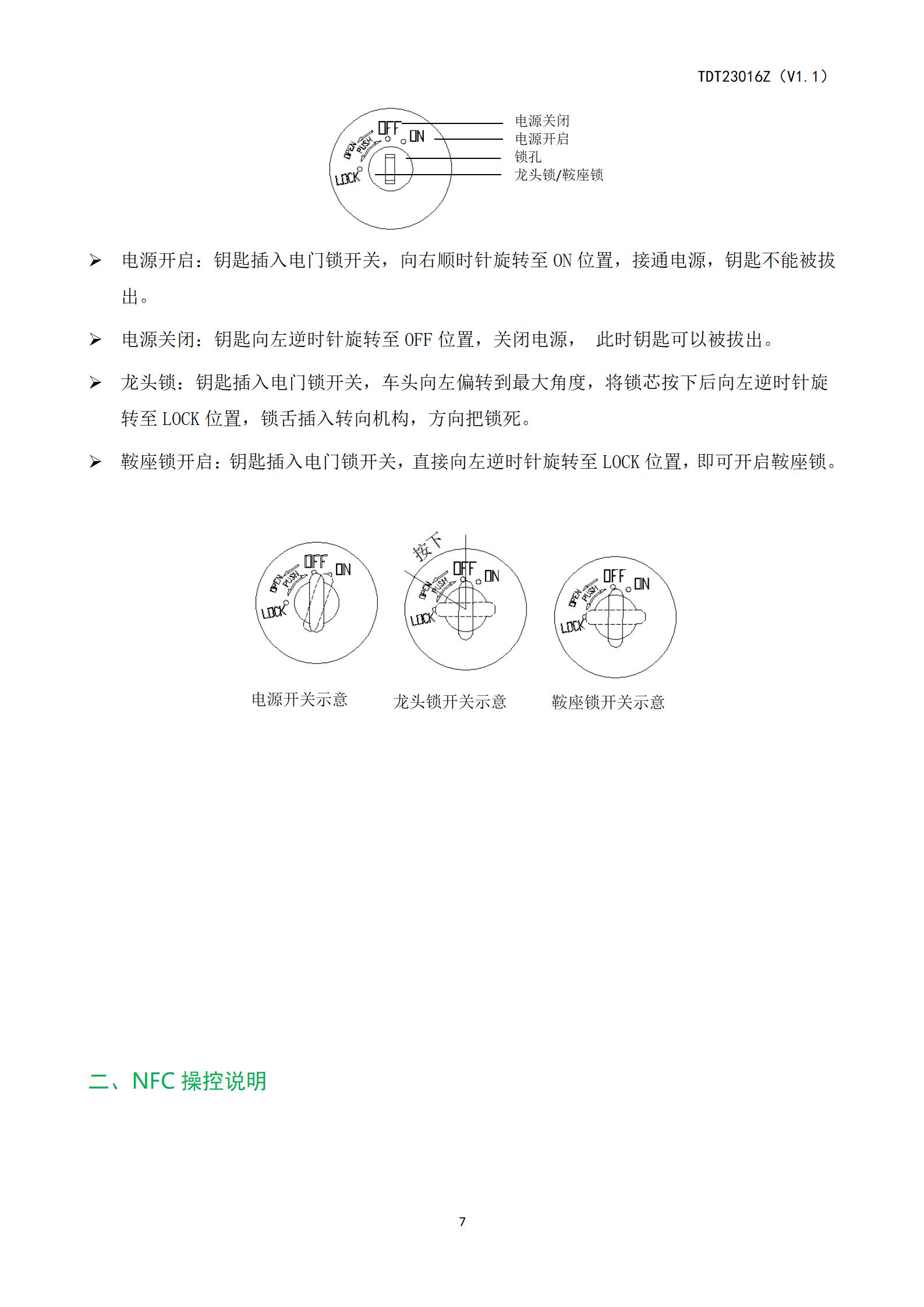 TDT23016Z（V1.1）

OFF
ON
OPEN
PUSH
LOCK
电源关闭
电源开启
锁孔
龙头锁/鞍座锁

➢ 电源开启：钥匙插入电门锁开关，向右顺时针旋转至 ON 位置，接通电源，钥匙不能被拔出。

➢ 电源关闭：钥匙向左逆时针旋转至 OFF 位置，关闭电源， 此时钥匙可以被拔出。

➢ 龙头锁：钥匙插入电门锁开关，车头向左偏转到最大角度，将锁芯按下后向左逆时针旋转至 LOCK 位置，锁舌插入转向机构，方向把锁死。

➢ 鞍座锁开启：钥匙插入电门锁开关，直接向左逆时针旋转至 LOCK 位置，即可开启鞍座锁。

OFF ON OPEN PUSH LOCK
按下
OFF ON OPEN PUSH LOCK
OFF ON OPEN PUSH LOCK

电源开关示意
龙头锁开关示意
鞍座锁开关示意

二、NFC 操控说明

7